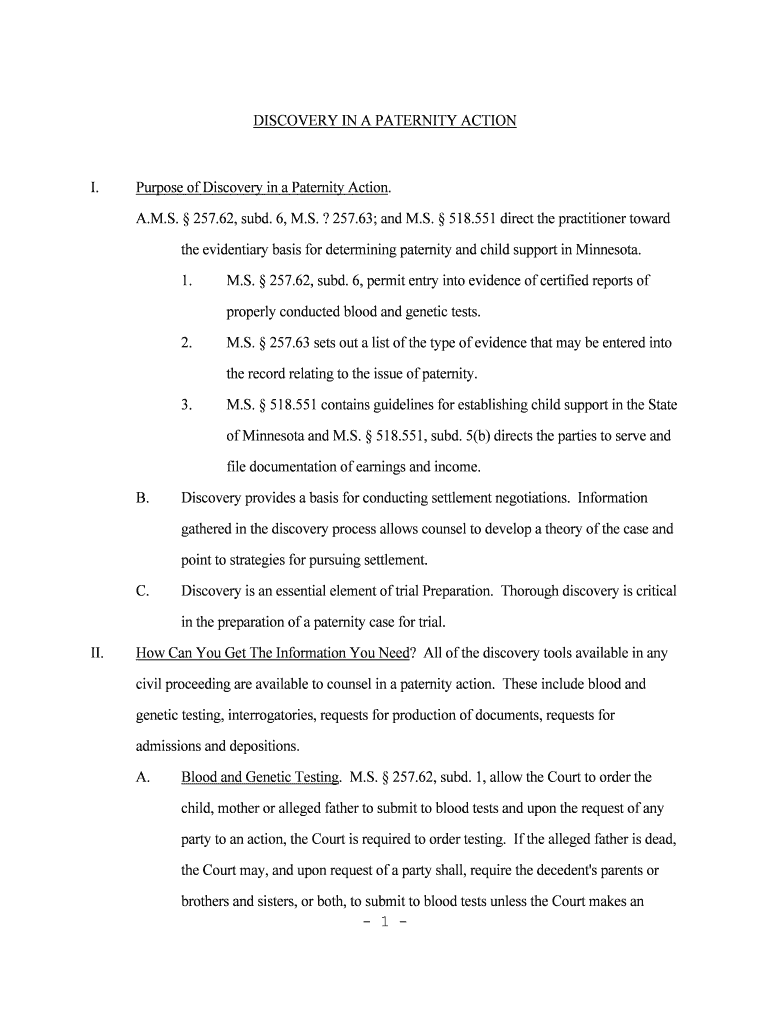 DISCOVERY IN A PATERNITY ACTION

I. Purpose of Discovery in a Paternity Action.

A.M.S. § 257.62, subd. 6, M.S. ? 257.63; and M.S. § 518.551 direct the practitioner toward the evidentiary basis for determining paternity and child support in Minnesota.

1. M.S. § 257.62, subd. 6, permit entry into evidence of certified reports of properly conducted blood and genetic tests.

2. M.S. § 257.63 sets out a list of the type of evidence that may be entered into the record relating to the issue of paternity.

3. M.S. § 518.551 contains guidelines for establishing child support in the State of Minnesota and M.S. § 518.551, subd. 5(b) directs the parties to serve and file documentation of earnings and income.

B. Discovery provides a basis for conducting settlement negotiations. Information gathered in the discovery process allows counsel to develop a theory of the case and point to strategies for pursuing settlement.

C. Discovery is an essential element of trial Preparation. Thorough discovery is critical in the preparation of a paternity case for trial.

II. How Can You Get The Information You Need? All of the discovery tools available in any civil proceeding are available to counsel in a paternity action. These include blood and genetic testing, interrogatories, requests for production of documents, requests for admissions and depositions.

A. Blood and Genetic Testing. M.S. § 257.62, subd. 1, allow the Court to order the child, mother or alleged father to submit to blood tests and upon the request of any party to an action, the Court is required to order testing. If the alleged father is dead, the Court may, and upon request of a party shall, require the decedent's parents or brothers and sisters, or both, to submit to blood tests unless the Court makes an

- 1 -